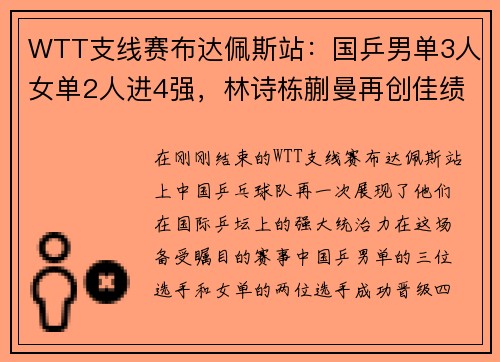 WTT支线赛布达佩斯站：国乒男单3人女单2人进4强，林诗栋蒯曼再创佳绩

在刚刚结束的WTT支线赛布达佩斯站上中国乒乓球队再一次展现了他们在国际乒坛上的强大统治力在这场备受瞩目的赛事中国乒男单的三位选手和女单的两位选手成功晋级四